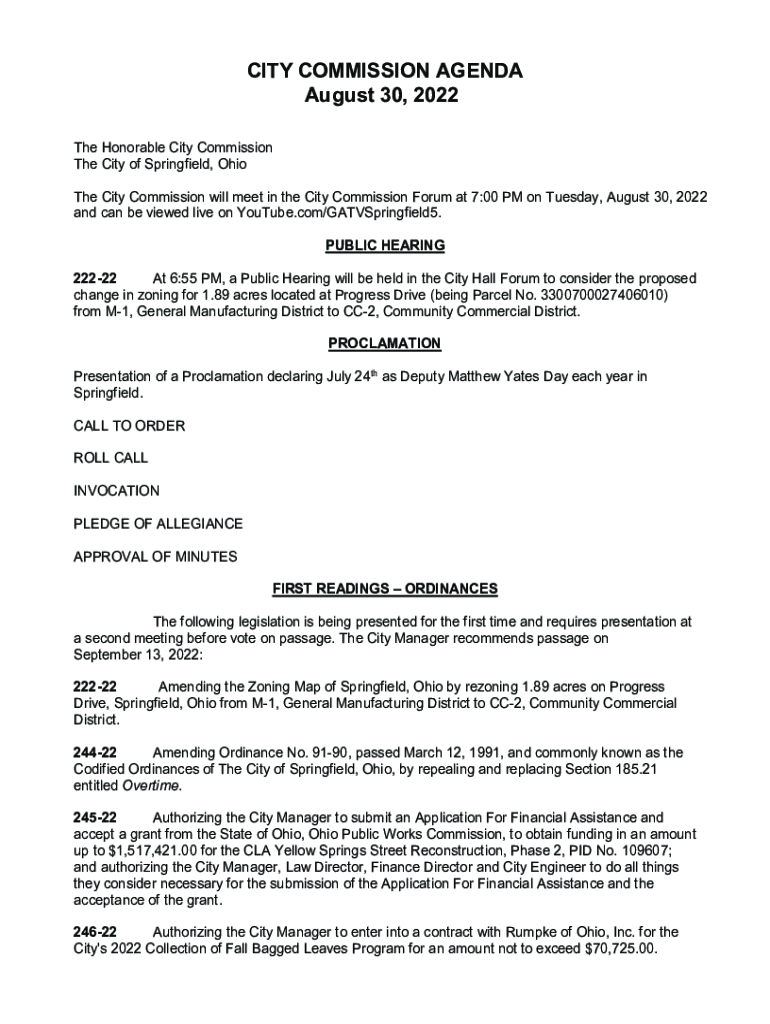 CITY COMMISSION AGENDA
August 30, 2022

The Honorable City Commission
The City of Springfield, Ohio

The City Commission will meet in the City Commission Forum at 7:00 PM on Tuesday, August 30, 2022 and can be viewed live on YouTube.com/GATVSpringfield5.

PUBLIC HEARING

222-22 At 6:55 PM, a Public Hearing will be held in the City Hall Forum to consider the proposed change in zoning for 1.89 acres located at Progress Drive (being Parcel No. 3300700027406010) from M-1, General Manufacturing District to CC-2, Community Commercial District.

PROCLAMATION

Presentation of a Proclamation declaring July 24$^{th}$ as Deputy Matthew Yates Day each year in Springfield.

CALL TO ORDER

ROLL CALL

INVOCATION

PLEDGE OF ALLEGIANCE

APPROVAL OF MINUTES

FIRST READINGS – ORDINANCES

The following legislation is being presented for the first time and requires presentation at a second meeting before vote on passage. The City Manager recommends passage on September 13, 2022:

222-22 Amending the Zoning Map of Springfield, Ohio by rezoning 1.89 acres on Progress Drive, Springfield, Ohio from M-1, General Manufacturing District to CC-2, Community Commercial District.

244-22 Amending Ordinance No. 91-90, passed March 12, 1991, and commonly known as the Codified Ordinances of The City of Springfield, Ohio, by repealing and replacing Section 185.21 entitled Overtime.

245-22 Authorizing the City Manager to submit an Application For Financial Assistance and accept a grant from the State of Ohio, Ohio Public Works Commission, to obtain funding in an amount up to $1,517,421.00 for the CLA Yellow Springs Street Reconstruction, Phase 2, PID No. 109607; and authorizing the City Manager, Law Director, Finance Director and City Engineer to do all things they consider necessary for the submission of the Application For Financial Assistance and the acceptance of the grant.

246-22 Authorizing the City Manager to enter into a contract with Rumpke of Ohio, Inc. for the City's 2022 Collection of Fall Bagged Leaves Program for an amount not to exceed $70,725.00.